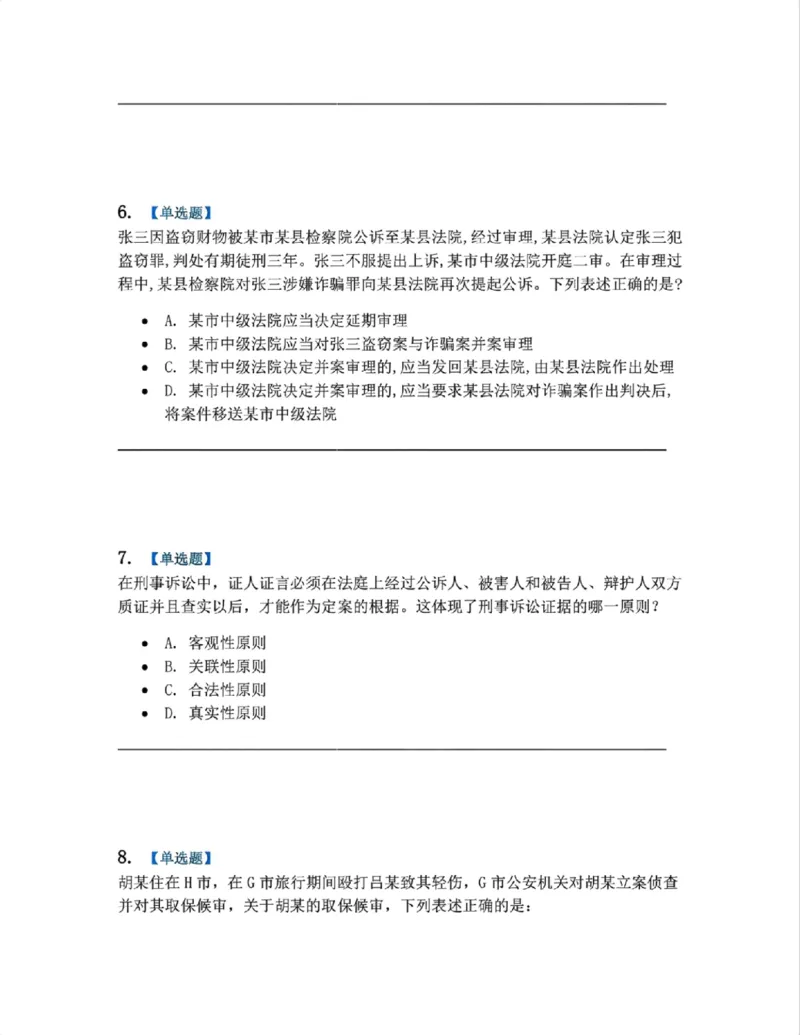 6. 【单选题】
张三因盗窃财物被某市某县检察院公诉至某县法院,经过审理,某县法院认定张三犯盗窃罪,判处有期徒刑三年。张三不服提出上诉,某市中级法院开庭二审。在审理过程中,某县检察院对张三涉嫌诈骗罪向某县法院再次提起公诉。下列表述正确的是?

• A. 某市中级法院应当决定延期审理
• B. 某市中级法院应当对张三盗窃案与诈骗案并案审理
• C. 某市中级法院决定并案审理的,应当发回某县法院,由某县法院作出处理
• D. 某市中级法院决定并案审理的,应当要求某县法院对诈骗案作出判决后,将案件移送某市中级法院

7. 【单选题】
在刑事诉讼中,证人证言必须在法庭上经过公诉人、被害人和被告人、辩护人双方质证并且查实以后,才能作为定案的根据。这体现了刑事诉讼证据的哪一原则?

• A. 客观性原则
• B. 关联性原则
• C. 合法性原则
• D. 真实性原则

8. 【单选题】
胡某住在H市,在G市旅行期间殴打吕某致其轻伤,G市公安机关对胡某立案侦查并对其取保候审,关于胡某的取保候审,下列表述正确的是: